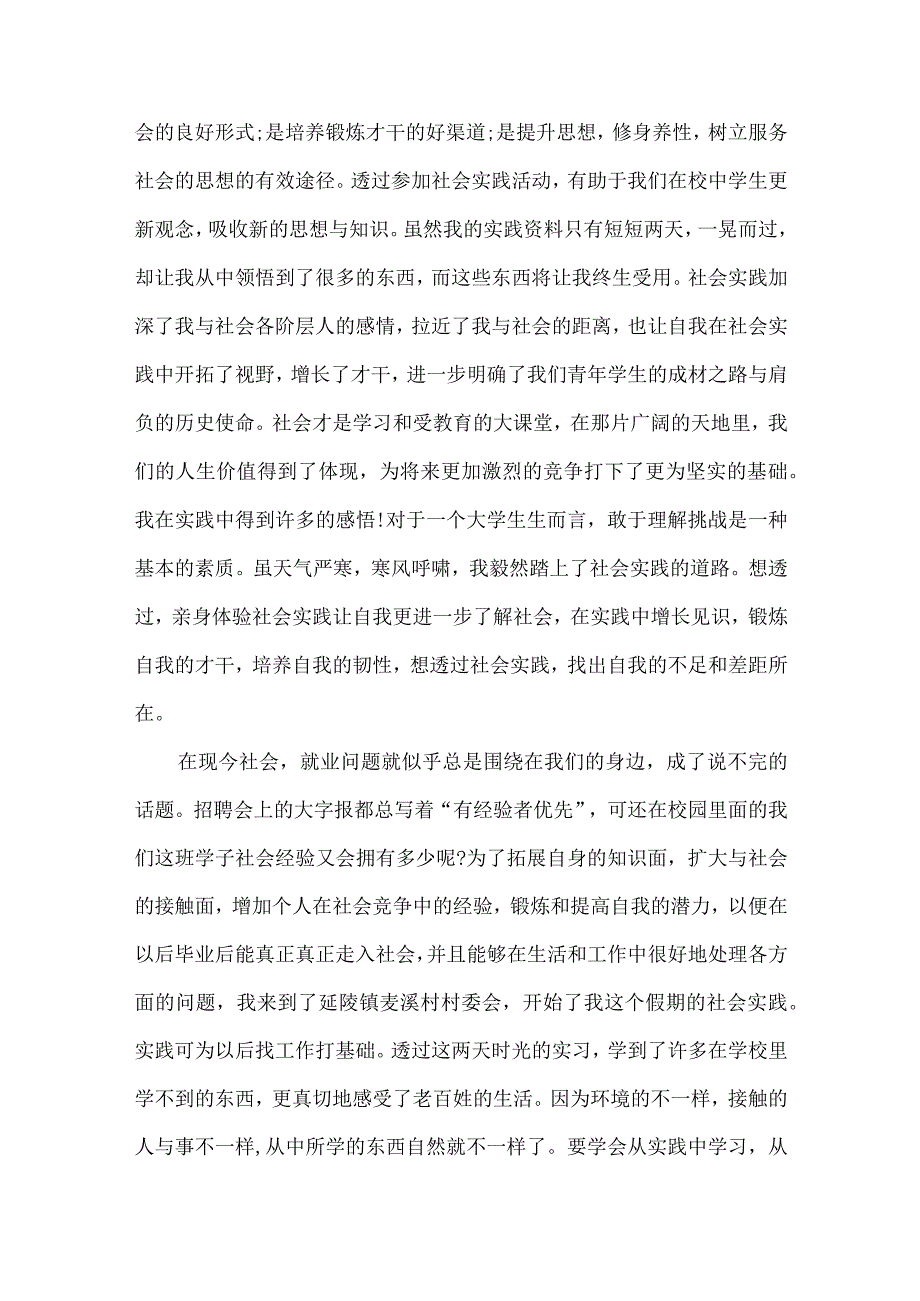 会的良好形式;是培养锻炼才干的好渠道;是提升思想，修身养性，树立服务社会的思想的有效途径。透过参加社会实践活动，有助于我们在校中学生更新观念，吸收新的思想与知识。虽然我的实践资料只有短短两天，一晃而过，却让我从中领悟到了很多的东西，而这些东西将让我终生受用。社会实践加深了我与社会各阶层人的感情，拉近了我与社会的距离，也让自我在社会实践中开拓了视野，增长了才干，进一步明确了我们青年学生的成材之路与肩负的历史使命。社会才是学习和受教育的大课堂，在那片广阔的天地里，我们的人生价值得到了体现，为将来更加激烈的竞争打下了更为坚实的基础。我在实践中得到许多的感悟!对于一个大学生生而言，敢于理解挑战是一种基本的素质。虽天气严寒，寒风呼啸，我毅然踏上了社会实践的道路。想透过，亲身体验社会实践让自我更进一步了解社会，在实践中增长见识，锻炼自我的才干，培养自我的韧性，想透过社会实践，找出自我的不足和差距所在。

在现今社会，就业问题就似乎总是围绕在我们的身边，成了说不完的话题。招聘会上的大字报都总写着“有经验者优先”，可还在校园里面的我们这班学子社会经验又会拥有多少呢?为了拓展自身的知识面，扩大与社会的接触面，增加个人在社会竞争中的经验，锻炼和提高自我的潜力，以便在以后毕业后能真正真正走入社会，并且能够在生活和工作中很好地处理各方面的问题，我来到了延陵镇麦溪村村委会，开始了我这个假期的社会实践。实践可为以后找工作打基础。透过这两天时光的实习，学到了许多在学校里学不到的东西，更真切地感受了老百姓的生活。因为环境的不一样，接触的人与事不一样,从中所学的东西自然就不一样了。要学会从实践中学习，从